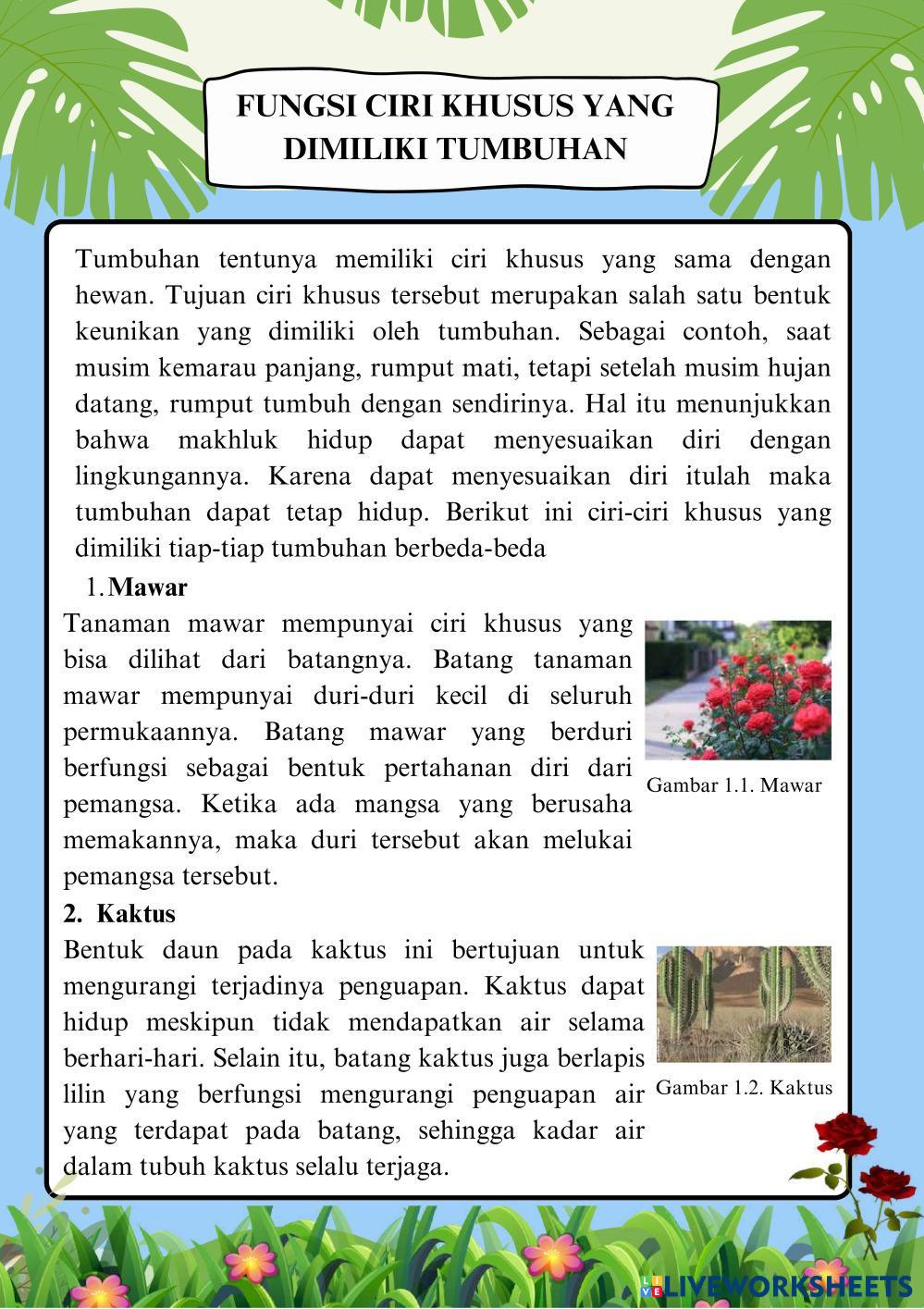 FUNGSI CIRI KHUSUS YANG DIMILIKI TUMBUHAN

Tumbuhan tentunya memiliki ciri khusus yang sama dengan hewan. Tujuan ciri khusus tersebut merupakan salah satu bentuk keunikan yang dimiliki oleh tumbuhan. Sebagai contoh, saat musim kemarau panjang, rumput mati, tetapi setelah musim hujan datang, rumput tumbuh dengan sendirinya. Hal itu menunjukkan bahwa makhluk hidup dapat menyesuaikan diri dengan lingkungannya. Karena dapat menyesuaikan diri itulah maka tumbuhan dapat tetap hidup. Berikut ini ciri-ciri khusus yang dimiliki tiap-tiap tumbuhan berbeda-beda

1. Mawar

Tanaman mawar mempunyai ciri khusus yang bisa dilihat dari batangnya. Batang tanaman mawar mempunyai duri-duri kecil di seluruh permukaannya. Batang mawar yang berduri berfungsi sebagai bentuk pertahanan diri dari pemangsa. Ketika ada mangsa yang berusaha memakannya, maka duri tersebut akan melukai pemangsa tersebut.

Gambar 1.1. Mawar

2. Kaktus

Bentuk daun pada kaktus ini bertujuan untuk mengurangi terjadinya penguapan. Kaktus dapat hidup meskipun tidak mendapatkan air selama berhari-hari. Selain itu, batang kaktus juga berlapis lilin yang berfungsi mengurangi penguapan air yang terdapat pada batang, sehingga kadar air dalam tubuh kaktus selalu terjaga.

Gambar 1.2. Kaktus

LIVEWORKSHEETS